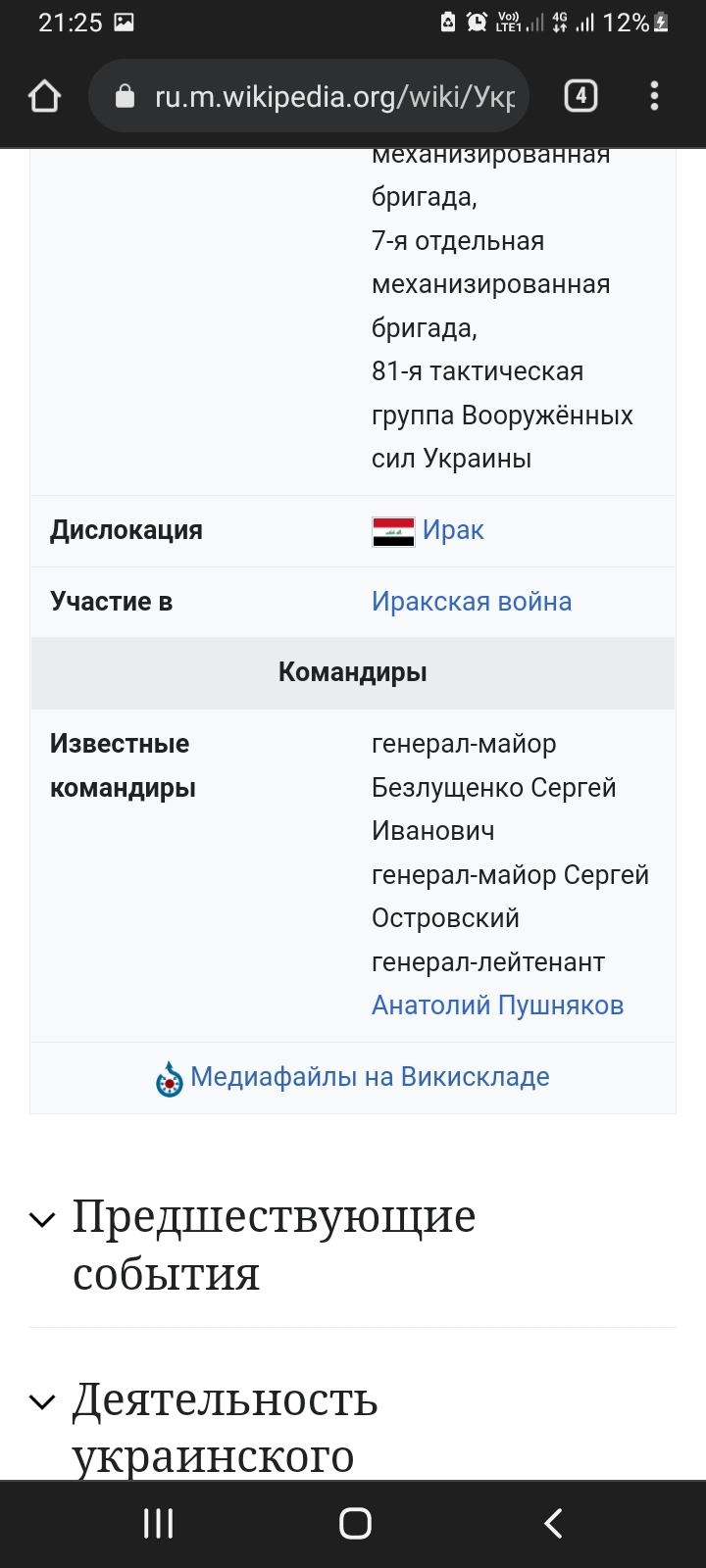 21:25 Vo)) LTE1 4G 12%

ru.m.wikipedia.org/wiki/Укр 4

механизированная бригада,
7-я отдельная механизированная бригада,
81-я тактическая группа Вооружённых сил Украины

| Дислокация | Ирак |
|---|---|
| Участие в | Иракская война |

Командиры

| Известные командиры | генерал-майор Безлущенко Сергей Иванович генерал-майор Сергей Островский генерал-лейтенант Анатолий Пушняков |
|---|---|

Медиафайлы на Викискладе

Предшествующие события

Деятельность украинского